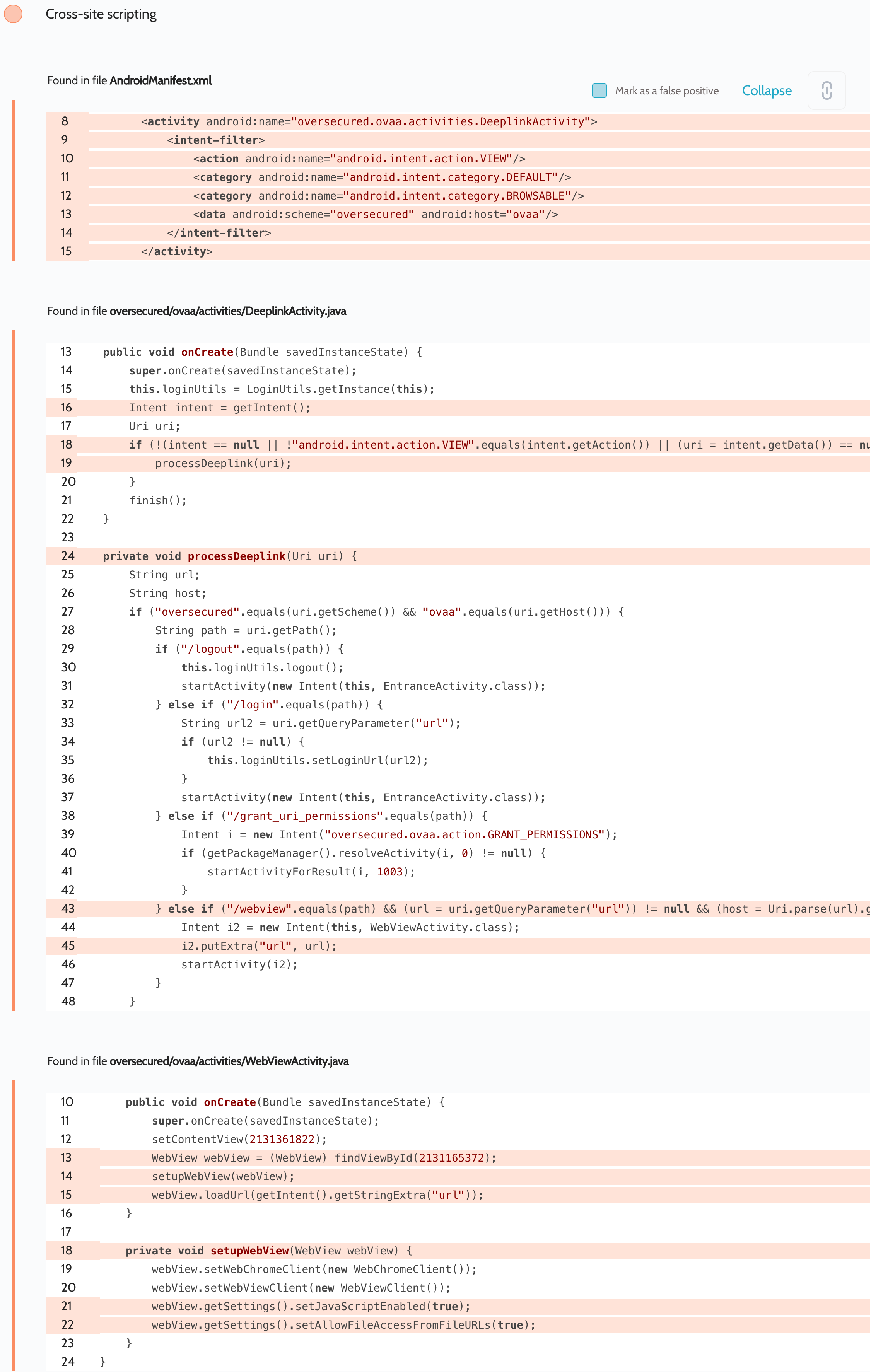 Cross-site scripting

Found in file AndroidManifest.xml

Mark as a false positive Collapse

8 <activity android:name="oversecured.ovaa.activities.DeeplinkActivity">
9 <intent-filter>
10 <action android:name="android.intent.action.VIEW"/>
11 <category android:name="android.intent.category.DEFAULT"/>
12 <category android:name="android.intent.category.BROWSABLE"/>
13 <data android:scheme="oversecured" android:host="ovaa"/>
14 </intent-filter>
15 </activity>

Found in file oversecured/ovaa/activities/DeeplinkActivity.java

13 public void onCreate(Bundle savedInstanceState) {
14 super.onCreate(savedInstanceState);
15 this.loginUtils = LoginUtils.getInstance(this);
16 Intent intent = getIntent();
17 Uri uri;
18 if (!(intent == null || !"android.intent.action.VIEW".equals(intent.getAction()) || (uri = intent.getData()) == nu
19 processDeeplink(uri);
20 }
21 finish();
22 }
23
24 private void processDeeplink(Uri uri) {
25 String url;
26 String host;
27 if ("oversecured".equals(uri.getScheme()) && "ovaa".equals(uri.getHost())) {
28 String path = uri.getPath();
29 if ("/logout".equals(path)) {
30 this.loginUtils.logout();
31 startActivity(new Intent(this, EntranceActivity.class));
32 } else if ("/login".equals(path)) {
33 String url2 = uri.getQueryParameter("url");
34 if (url2 != null) {
35 this.loginUtils.setLoginUrl(url2);
36 }
37 startActivity(new Intent(this, EntranceActivity.class));
38 } else if ("/grant_uri_permissions".equals(path)) {
39 Intent i = new Intent("oversecured.ovaa.action.GRANT_PERMISSIONS");
40 if (getPackageManager().resolveActivity(i, 0) != null) {
41 startActivityForResult(i, 1003);
42 }
43 } else if ("/webview".equals(path) && (url = uri.getQueryParameter("url")) != null && (host = Uri.parse(url).g
44 Intent i2 = new Intent(this, WebViewActivity.class);
45 i2.putExtra("url", url);
46 startActivity(i2);
47 }
48 }

Found in file oversecured/ovaa/activities/WebViewActivity.java

10 public void onCreate(Bundle savedInstanceState) {
11 super.onCreate(savedInstanceState);
12 setContentView(2131361822);
13 WebView webView = (WebView) findViewById(2131165372);
14 setupWebView(webView);
15 webView.loadUrl(getIntent().getStringExtra("url"));
16 }
17
18 private void setupWebView(WebView webView) {
19 webView.setWebChromeClient(new WebChromeClient());
20 webView.setWebViewClient(new WebViewClient());
21 webView.getSettings().setJavaScriptEnabled(true);
22 webView.getSettings().setAllowFileAccessFromFileURLs(true);
23 }
24 }